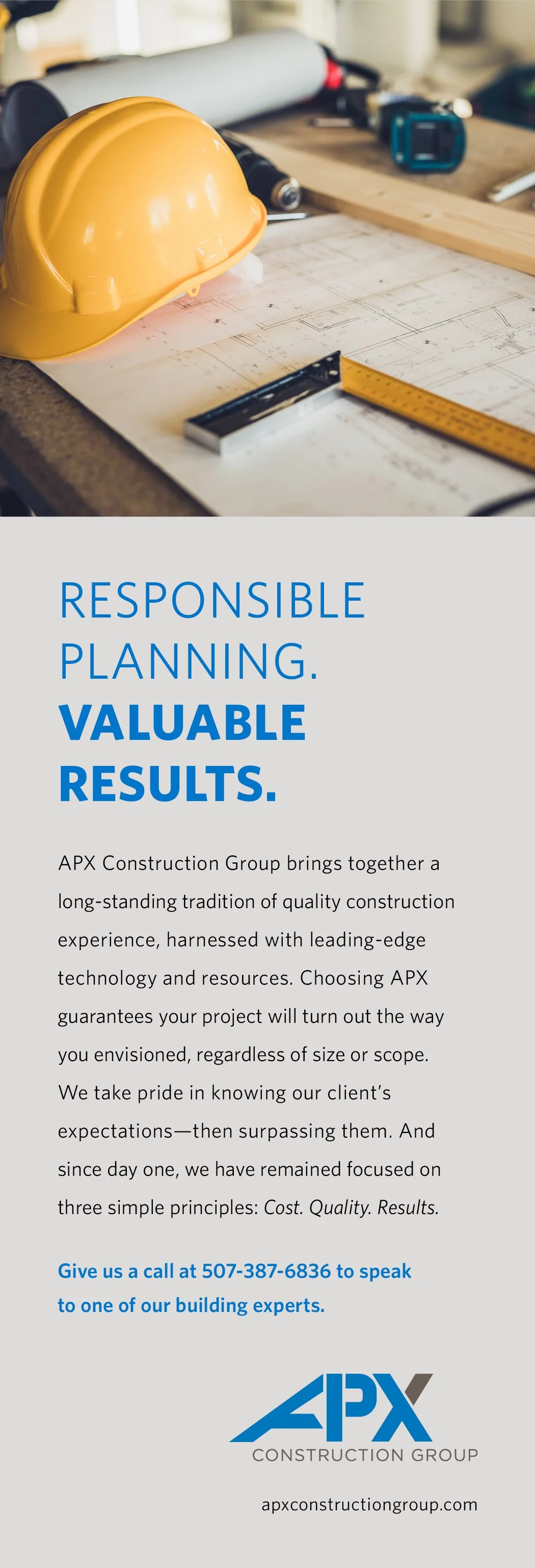 RESPONSIBLE PLANNING.
VALUABLE RESULTS.

APX Construction Group brings together a long-standing tradition of quality construction experience, harnessed with leading-edge technology and resources. Choosing APX guarantees your project will turn out the way you envisioned, regardless of size or scope. We take pride in knowing our client's expectations—then surpassing them. And since day one, we have remained focused on three simple principles: Cost. Quality. Results.

Give us a call at 507-387-6836 to speak to one of our building experts.

APX
CONSTRUCTION GROUP

apxconstructiongroup.com